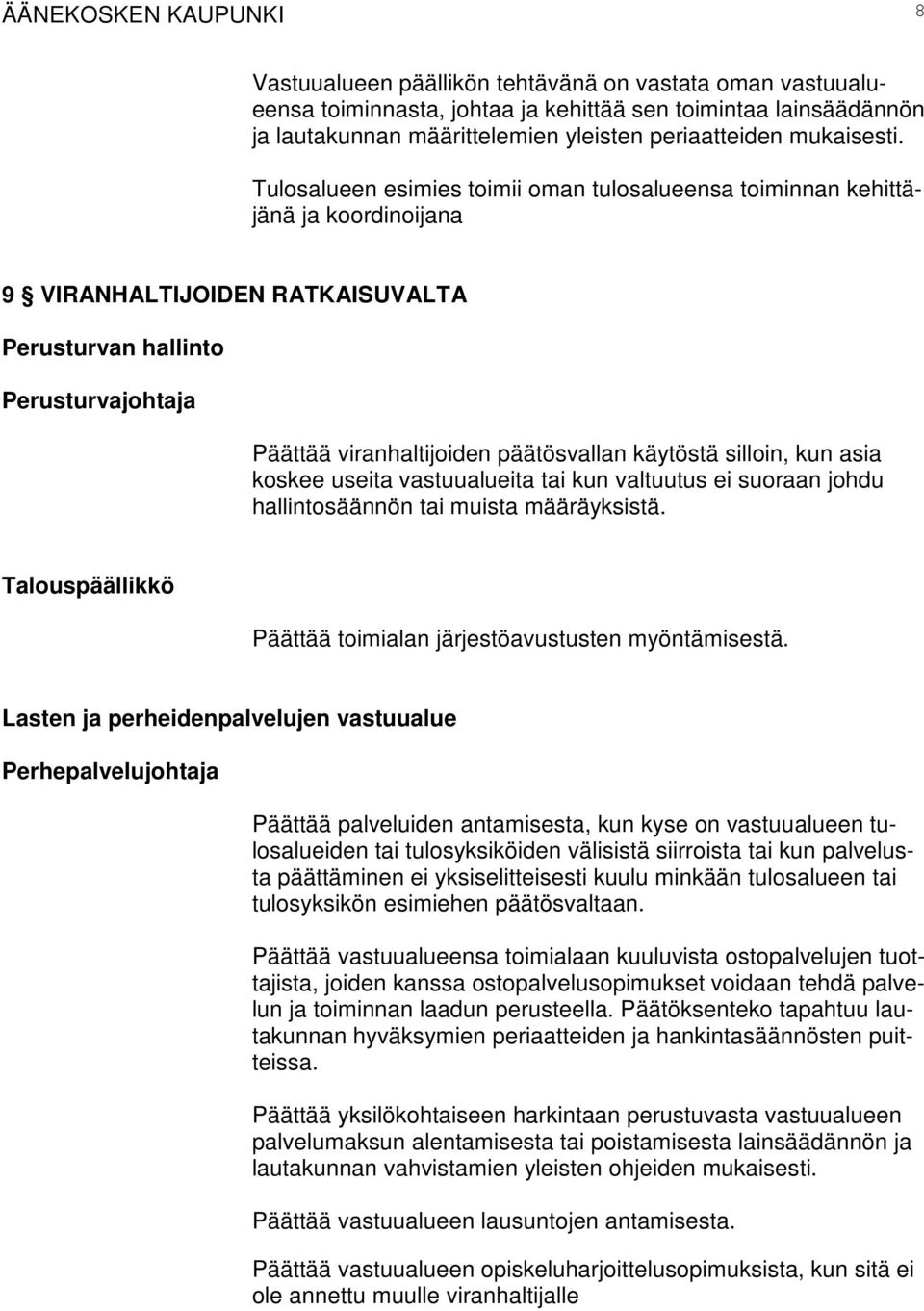 ÄÄNEKOSKEN KAUPUNKI 8

Vastuualueen päällikön tehtävänä on vastata oman vastuualueensa toiminnasta, johtaa ja kehittää sen toimintaa lainsäädännön ja lautakunnan määrittelemien yleisten periaatteiden mukaisesti.

Tulosalueen esimies toimii oman tulosalueensa toiminnan kehittäjänä ja koordinoijana

9 § VIRANHALTIJOIDEN RATKAISUVALTA

Perusturvan hallinto

Perusturvajohtaja

Päättää viranhaltijoiden päätösvallan käytöstä silloin, kun asia koskee useita vastuualueita tai kun valtuutus ei suoraan johdu hallintosäännön tai muista määräyksistä.

Talouspäällikkö

Päättää toimialan järjestöavustusten myöntämisestä.

Lasten ja perheidenpalvelujen vastuualue

Perhepalvelujohtaja

Päättää palveluiden antamisesta, kun kyse on vastuualueen tulosalueiden tai tulosyksiköiden välisistä siirroista tai kun palvelusta päättäminen ei yksiselitteisesti kuulu minkään tulosalueen tai tulosyksikön esimiehen päätösvaltaan.

Päättää vastuualueensa toimialaan kuuluvista ostopalvelujen tuottajista, joiden kanssa ostopalvelusopimukset voidaan tehdä palvelun ja toiminnan laadun perusteella. Päätöksenteko tapahtuu lautakunnan hyväksymien periaatteiden ja hankintasäännösten puitteissa.

Päättää yksilökohtaiseen harkintaan perustuvasta vastuualueen palvelumaksun alentamisesta tai poistamisesta lainsäädännön ja lautakunnan vahvistamien yleisten ohjeiden mukaisesti.

Päättää vastuualueen lausuntojen antamisesta.

Päättää vastuualueen opiskeluharjoittelusopimuksista, kun sitä ei ole annettu muulle viranhaltijalle